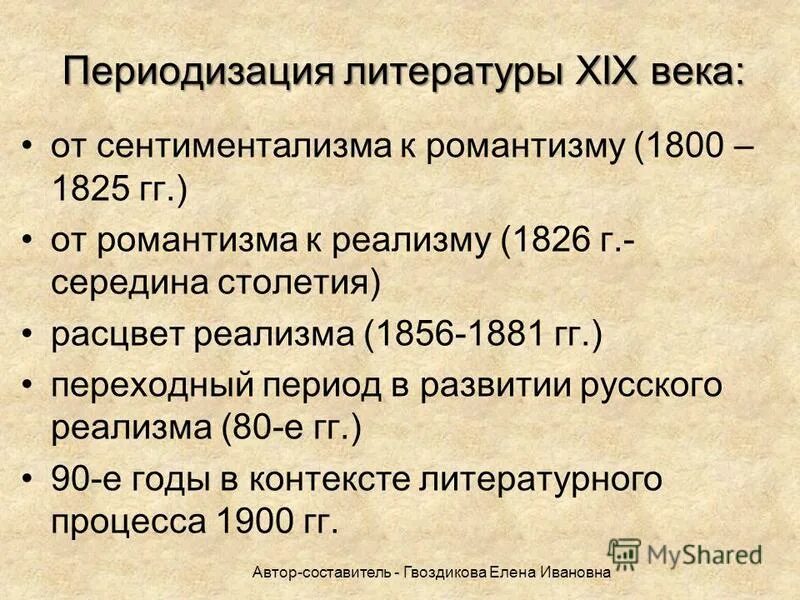 Периодизация литературы XIX века:

• от сентиментализма к романтизму (1800 – 1825 гг.)
• от романтизма к реализму (1826 г.- середина столетия)
• расцвет реализма (1856-1881 гг.)
• переходный период в развитии русского реализма (80-е гг.)
• 90-е годы в контексте литературного процесса 1900 гг.

MyShared

Автор-составитель - Гвоздикова Елена Ивановна